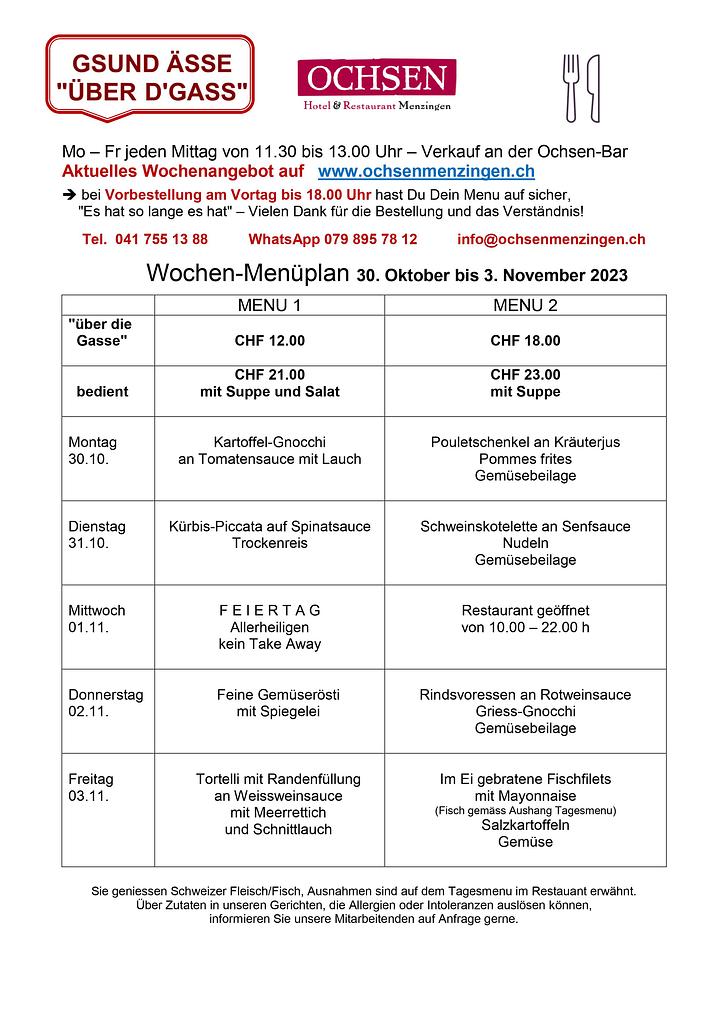 GSUND ÄSSE "ÜBER D'GASS"

OCHSEN
Hotel & Restaurant Menzingen

Mo – Fr jeden Mittag von 11.30 bis 13.00 Uhr – Verkauf an der Ochsen-Bar
Aktuelles Wochenangebot auf www.ochsenmenzingen.ch
➔ bei Vorbestellung am Vortag bis 18.00 Uhr hast Du Dein Menu auf sicher, "Es hat so lange es hat" – Vielen Dank für die Bestellung und das Verständnis!

Tel. 041 755 13 88 WhatsApp 079 895 78 12 info@ochsenmenzingen.ch

Wochen-Menüplan 30. Oktober bis 3. November 2023

| | MENU 1 | MENU 2 |
|---|---|---|
| "über die Gasse" | CHF 12.00 | CHF 18.00 |
| bedient | CHF 21.00 mit Suppe und Salat | CHF 23.00 mit Suppe |
| Montag 30.10. | Kartoffel-Gnocchi an Tomatensauce mit Lauch | Pouletschenkel an Kräuterjus Pommes frites Gemüsebeilage |
| Dienstag 31.10. | Kürbis-Piccata auf Spinatsauce Trockenreis | Schweinskotelette an Senfsauce Nudeln Gemüsebeilage |
| Mittwoch 01.11. | F E I E R T A G Allerheiligen kein Take Away | Restaurant geöffnet von 10.00 – 22.00 h |
| Donnerstag 02.11. | Feine Gemüserösti mit Spiegelei | Rindsvoressen an Rotweinsauce Griess-Gnocchi Gemüsebeilage |
| Freitag 03.11. | Tortelli mit Randenfüllung an Weissweinsauce mit Meerrettich und Schnittlauch | Im Ei gebratene Fischfilets mit Mayonnaise (Fisch gemäss Aushang Tagesmenu) Salzkartoffeln Gemüse |

Sie geniessen Schweizer Fleisch/Fisch, Ausnahmen sind auf dem Tagesmenu im Restaurant erwähnt. Über Zutaten in unseren Gerichten, die Allergien oder Intoleranzen auslösen können, informieren Sie unsere Mitarbeitenden auf Anfrage gerne.